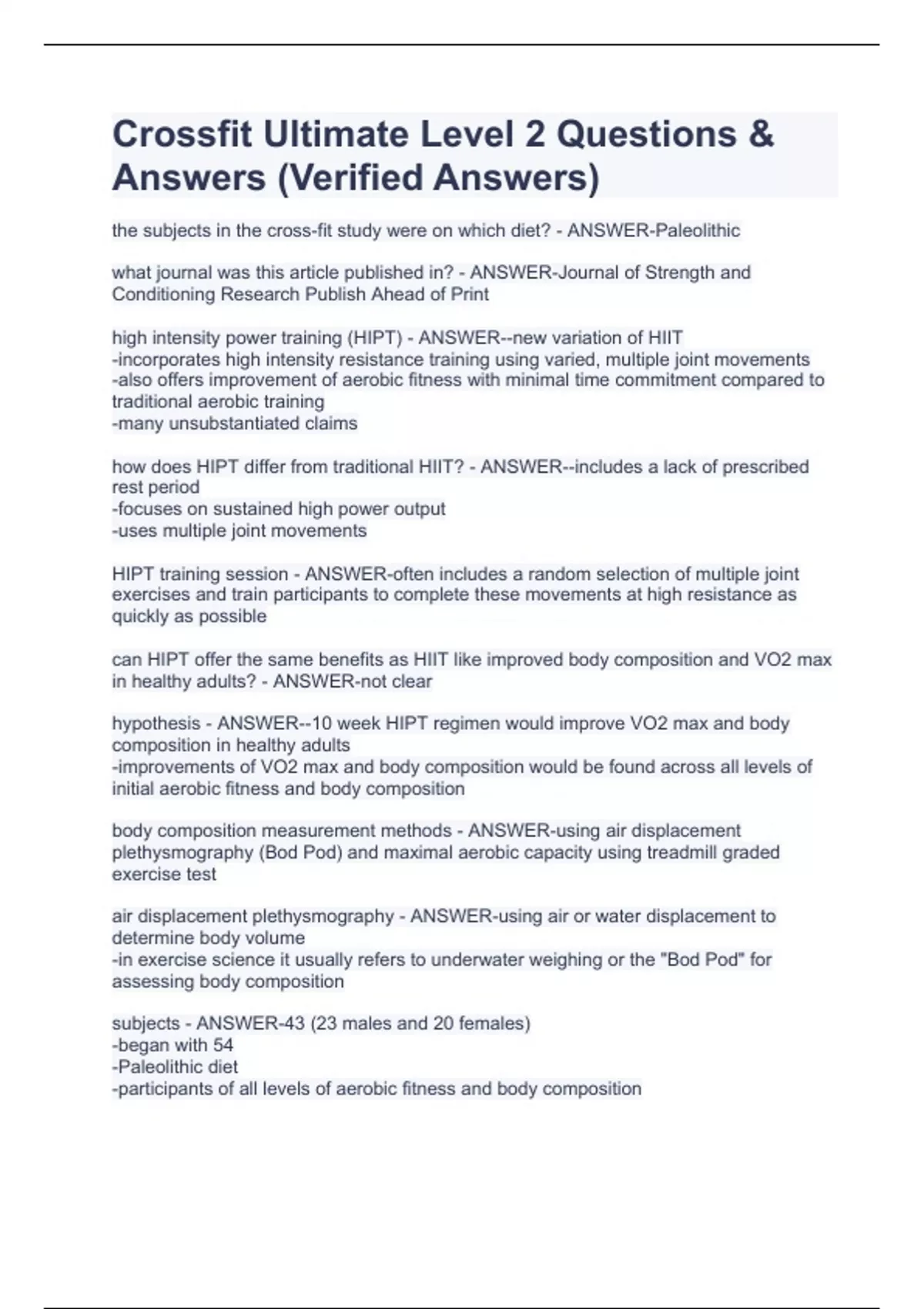 Crossfit Ultimate Level 2 Questions & Answers (Verified Answers)

the subjects in the cross-fit study were on which diet? - ANSWER-Paleolithic

what journal was this article published in? - ANSWER-Journal of Strength and Conditioning Research Publish Ahead of Print

high intensity power training (HIPT) - ANSWER--new variation of HIIT
-incorporates high intensity resistance training using varied, multiple joint movements
-also offers improvement of aerobic fitness with minimal time commitment compared to traditional aerobic training
-many unsubstantiated claims

how does HIPT differ from traditional HIIT? - ANSWER--includes a lack of prescribed rest period
-focuses on sustained high power output
-uses multiple joint movements

HIPT training session - ANSWER-often includes a random selection of multiple joint exercises and train participants to complete these movements at high resistance as quickly as possible

can HIPT offer the same benefits as HIIT like improved body composition and VO2 max in healthy adults? - ANSWER-not clear

hypothesis - ANSWER--10 week HIPT regimen would improve VO2 max and body composition in healthy adults
-improvements of VO2 max and body composition would be found across all levels of initial aerobic fitness and body composition

body composition measurement methods - ANSWER-using air displacement plethysmography (Bod Pod) and maximal aerobic capacity using treadmill graded exercise test

air displacement plethysmography - ANSWER-using air or water displacement to determine body volume
-in exercise science it usually refers to underwater weighing or the "Bod Pod" for assessing body composition

subjects - ANSWER-43 (23 males and 20 females)
-began with 54
-Paleolithic diet
-participants of all levels of aerobic fitness and body composition